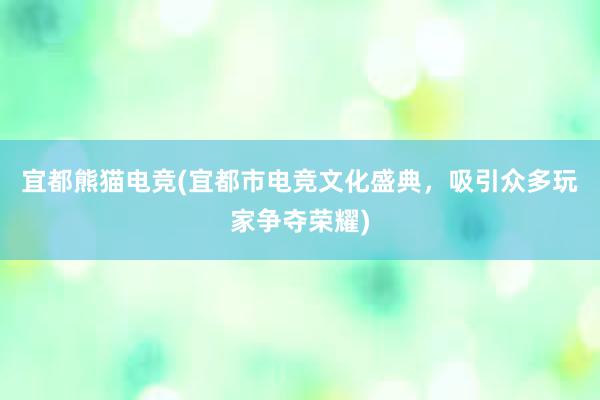 宜都熊猫电竞(宜都市电竞文化盛典，吸引众多玩家争夺荣耀)